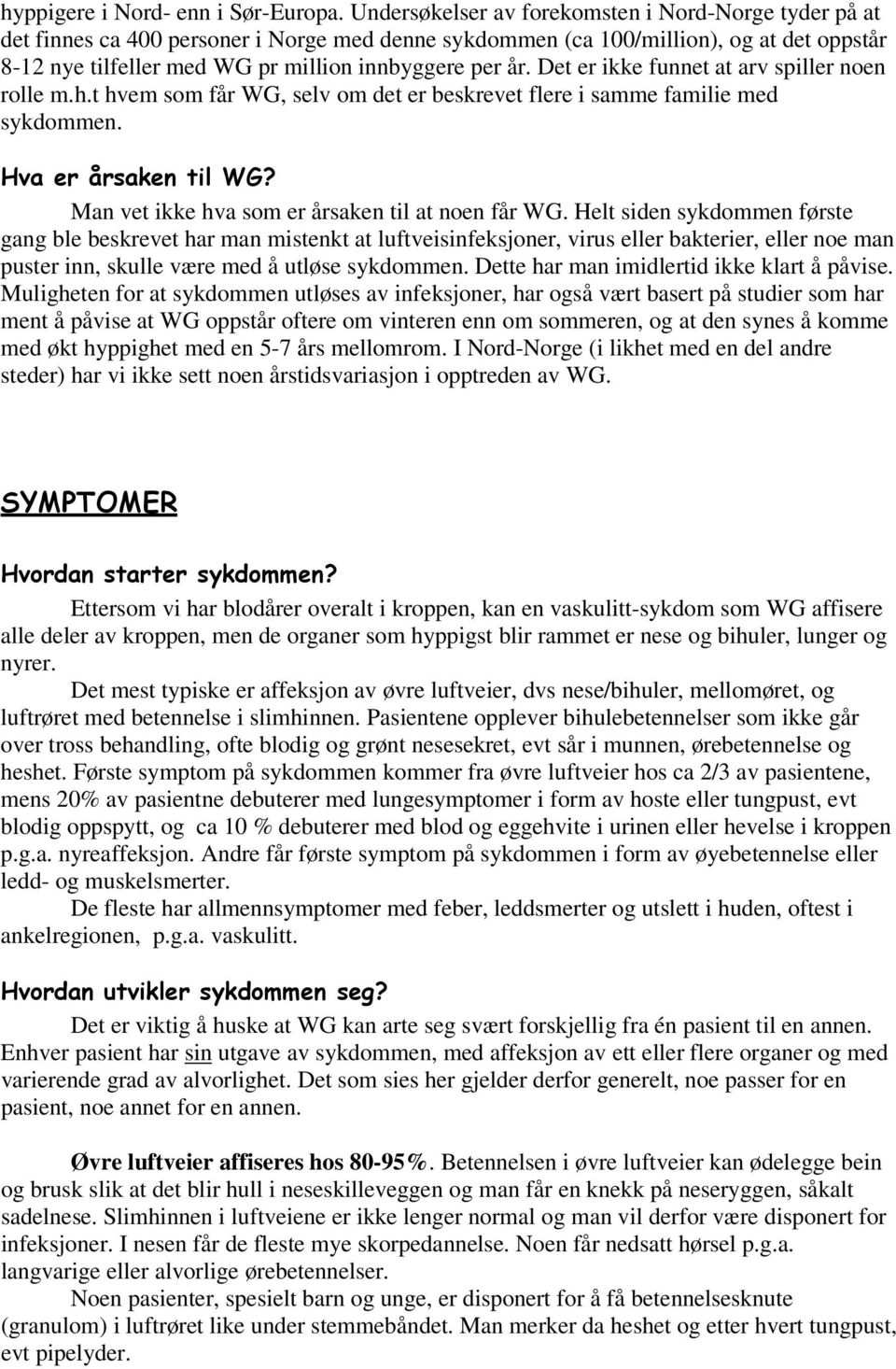 hyppigere i Nord- enn i Sør-Europa. Undersøkelser av forekomsten i Nord-Norge tyder på at det finnes ca 400 personer i Norge med denne sykdommen (ca 100/million), og at det oppstår 8-12 nye tilfeller med WG pr million innbyggere per år. Det er ikke funnet at arv spiller noen rolle m.h.t hvem som får WG, selv om det er beskrevet flere i samme familie med sykdommen.

Hva er årsaken til WG?

Man vet ikke hva som er årsaken til at noen får WG. Helt siden sykdommen første gang ble beskrevet har man mistenkt at luftveisinfeksjoner, virus eller bakterier, eller noe man puster inn, skulle være med å utløse sykdommen. Dette har man imidlertid ikke klart å påvise. Muligheten for at sykdommen utløses av infeksjoner, har også vært basert på studier som har ment å påvise at WG oppstår oftere om vinteren enn om sommeren, og at den synes å komme med økt hyppighet med en 5-7 års mellomrom. I Nord-Norge (i likhet med en del andre steder) har vi ikke sett noen årstidsvariasjon i opptreden av WG.

SYMPTOMER

Hvordan starter sykdommen?

Ettersom vi har blodårer overalt i kroppen, kan en vaskulitt-sykdom som WG affisere alle deler av kroppen, men de organer som hyppigst blir rammet er nese og bihuler, lunger og nyrer.

Det mest typiske er affeksjon av øvre luftveier, dvs nese/bihuler, mellomøret, og luftrøret med betennelse i slimhinnen. Pasientene opplever bihulebetennelser som ikke går over tross behandling, ofte blodig og grønt nesesekret, evt sår i munnen, ørebetennelse og heshet. Første symptom på sykdommen kommer fra øvre luftveier hos ca 2/3 av pasientene, mens 20% av pasientne debuterer med lungesymptomer i form av hoste eller tungpust, evt blodig oppspytt, og ca 10 % debuterer med blod og eggehvite i urinen eller hevelse i kroppen p.g.a. nyreaffeksjon. Andre får første symptom på sykdommen i form av øyebetennelse eller ledd- og muskelsmerter.

De fleste har allmennsymptomer med feber, leddsmerter og utslett i huden, oftest i ankelregionen, p.g.a. vaskulitt.

Hvordan utvikler sykdommen seg?

Det er viktig å huske at WG kan arte seg svært forskjellig fra én pasient til en annen. Enhver pasient har sin utgave av sykdommen, med affeksjon av ett eller flere organer og med varierende grad av alvorlighet. Det som sies her gjelder derfor generelt, noe passer for en pasient, noe annet for en annen.

Øvre luftveier affiseres hos 80-95%. Betennelsen i øvre luftveier kan ødelegge bein og brusk slik at det blir hull i neseskilleveggen og man får en knekk på neseryggen, såkalt sadelnese. Slimhinnen i luftveiene er ikke lenger normal og man vil derfor være disponert for infeksjoner. I nesen får de fleste mye skorpedannelse. Noen får nedsatt hørsel p.g.a. langvarige eller alvorlige ørebetennelser.

Noen pasienter, spesielt barn og unge, er disponert for å få betennelsesknute (granulom) i luftrøret like under stemmebåndet. Man merker da heshet og etter hvert tungpust, evt pipelyder.